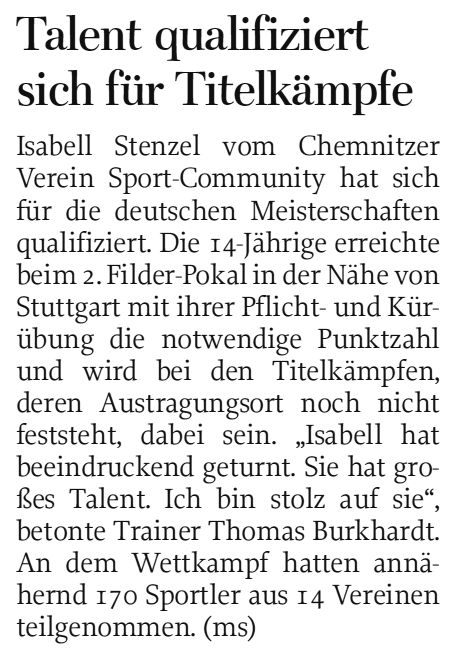 Talent qualifiziert sich für Titelkämpfe

Isabell Stenzel vom Chemnitzer Verein Sport-Community hat sich für die deutschen Meisterschaften qualifiziert. Die 14-Jährige erreichte beim 2. Filder-Pokal in der Nähe von Stuttgart mit ihrer Pflicht- und Kürübung die notwendige Punktzahl und wird bei den Titelkämpfen, deren Austragungsort noch nicht feststeht, dabei sein. „Isabell hat beeindruckend geturnt. Sie hat großes Talent. Ich bin stolz auf sie“, betonte Trainer Thomas Burkhardt. An dem Wettkampf hatten annähernd 170 Sportler aus 14 Vereinen teilgenommen. (ms)